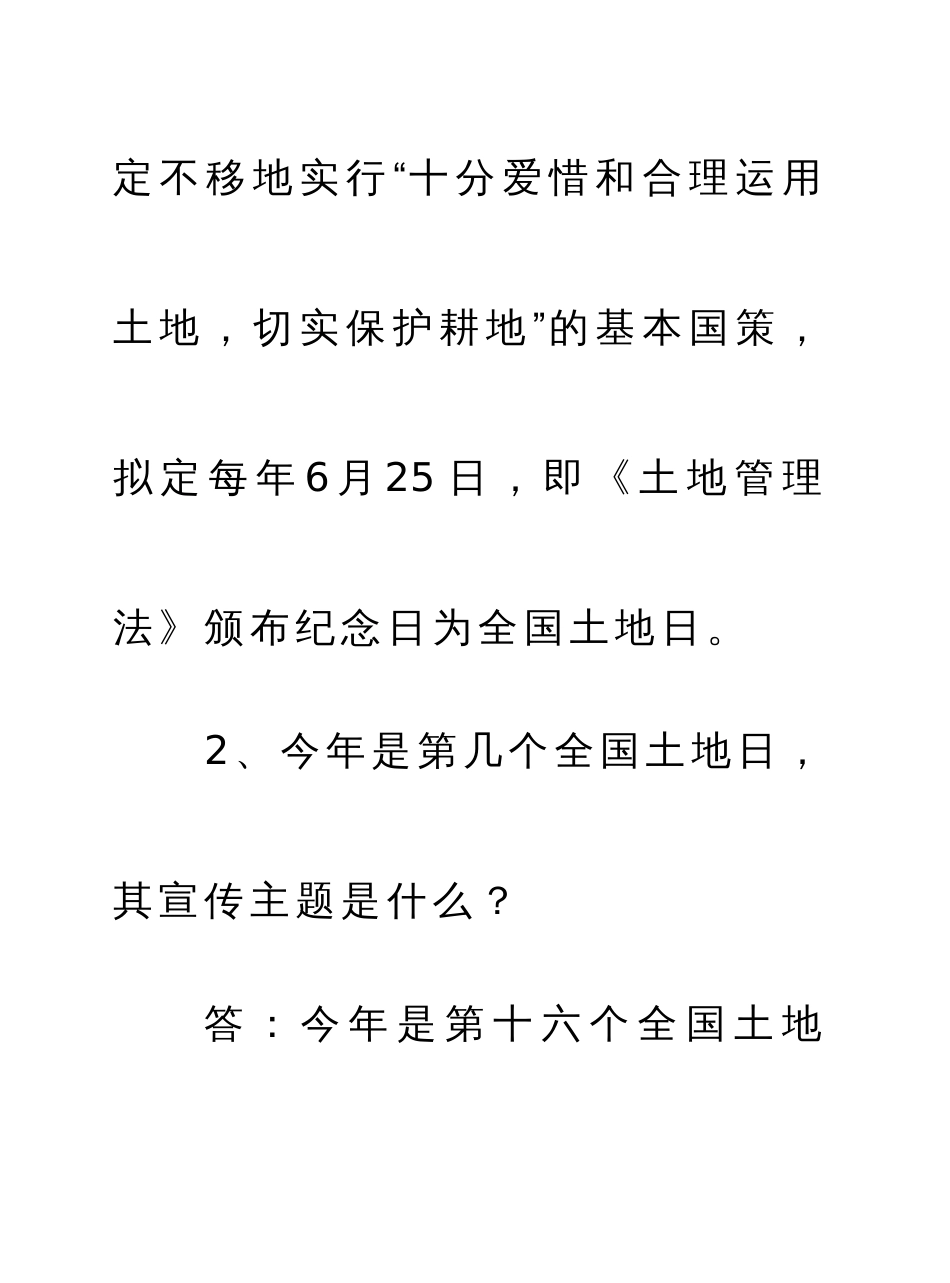 定不移地实行“十分爱惜和合理运用土地，切实保护耕地”的基本国策，拟定每年6月25日，即《土地管理法》颁布纪念日为全国土地日。

2、今年是第几个全国土地日，其宣传主题是什么？

答：今年是第十六个全国土地